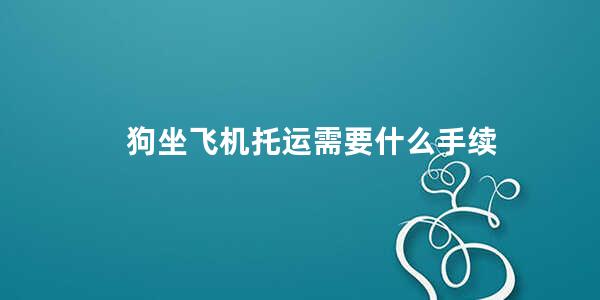 狗坐飞机托运需要什么手续